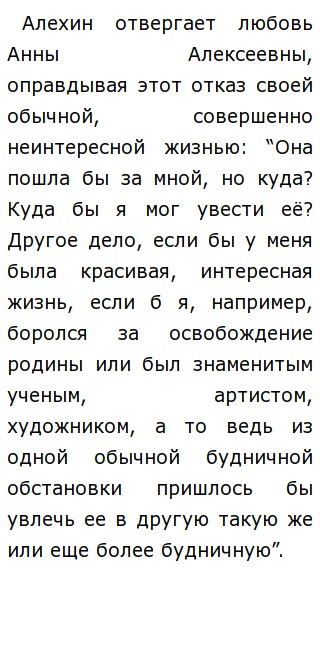 Алехин отвергает любовь Анны Алексеевны, оправдывая этот отказ своей обычной, совершенно неинтересной жизнью: “Она пошла бы за мной, но куда? Куда бы я мог увести её? Другое дело, если бы у меня была красивая, интересная жизнь, если б я, например, боролся за освобождение родины или был знаменитым ученым, артистом, художником, а то ведь из одной обычной будничной обстановки пришлось бы увлечь ее в другую такую же или еще более будничную”.